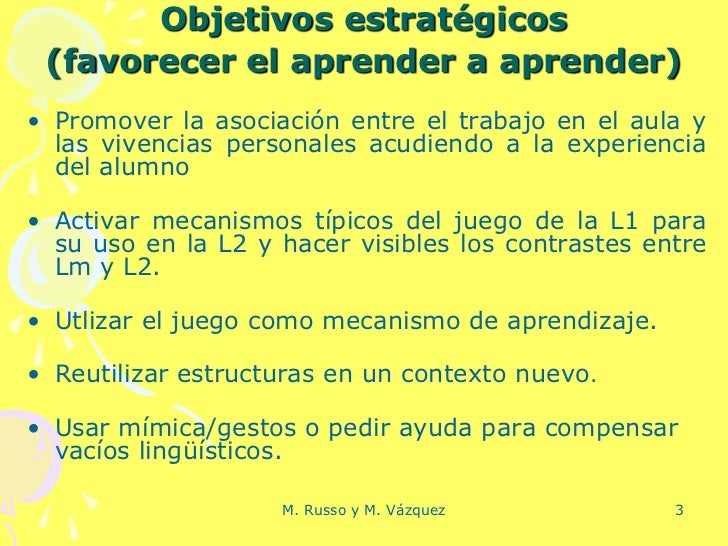 Objetivos estratégicos
(favorecer el aprender a aprender)

• Promover la asociación entre el trabajo en el aula y las vivencias personales acudiendo a la experiencia del alumno

• Activar mecanismos típicos del juego de la L1 para su uso en la L2 y hacer visibles los contrastes entre Lm y L2.

• Utlizar el juego como mecanismo de aprendizaje.

• Reutilizar estructuras en un contexto nuevo.

• Usar mímica/gestos o pedir ayuda para compensar vacíos lingüísticos.

M. Russo y M. Vázquez

3